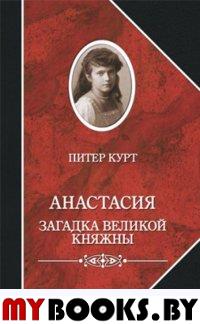 ПИТЕР КУРТ

АНАСТАСИЯ

ЗАГАДКА ВЕЛИКОЙ КНЯЖНЫ

MYBOOKS.BY